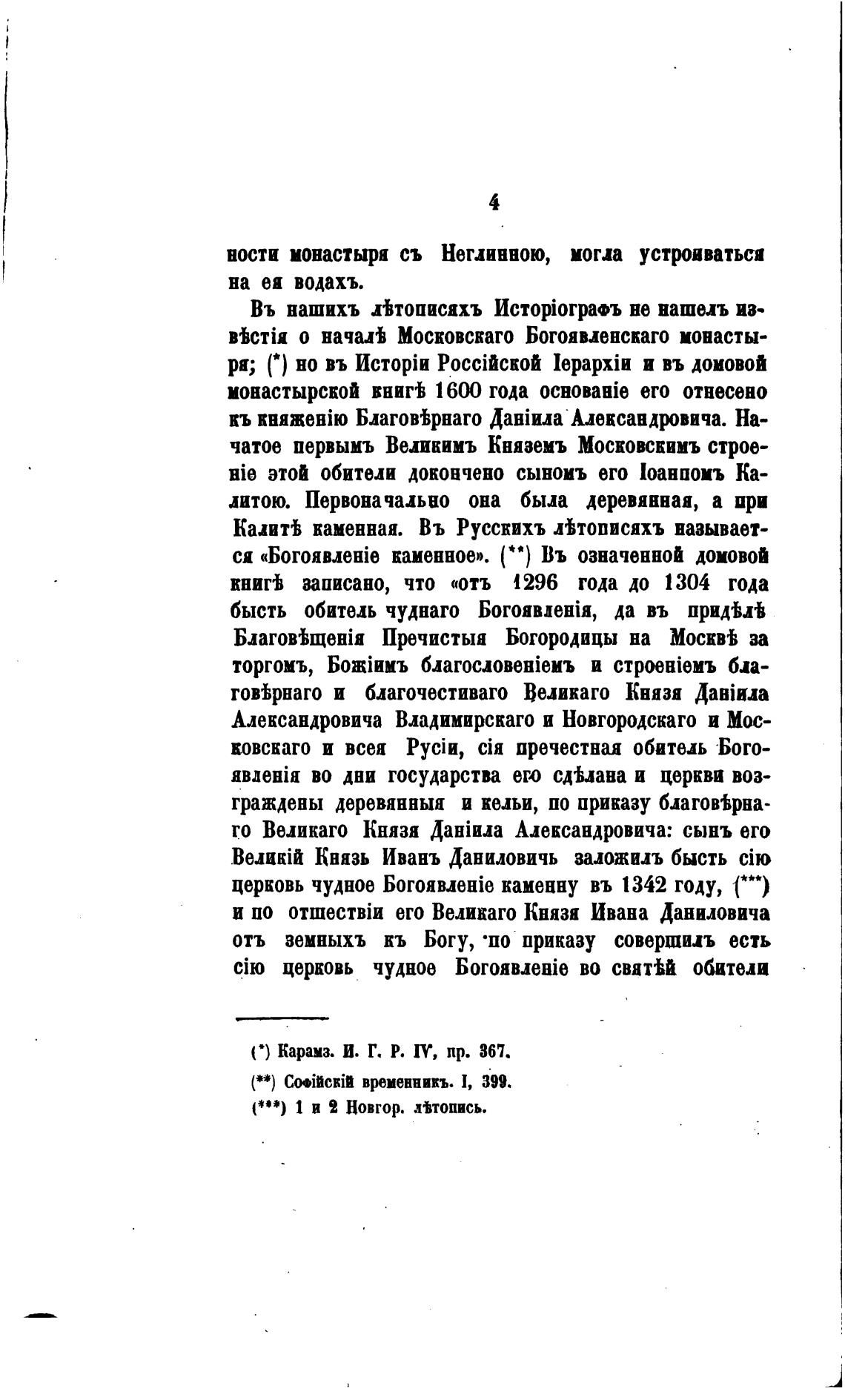 4

ности монастыря съ Неглинною, могла устроиваться на ея водахъ.

Въ нашихъ лѣтописяхъ Исторіографъ не нашелъ извѣстія о началѣ Московскаго Богоявленскаго монастыря; (*) но въ Исторіи Россійской Іерархіи и въ домовой монастырской книгѣ 1600 года основаніе его отнесено къ княженію Благовѣрнаго Даніила Александровича. Начатое первымъ Великимъ Княземъ Московскимъ строеніе этой обители докончено сыномъ его Іоанномъ Калитою. Первоначально она была деревянная, а при Калитѣ каменная. Въ Русскихъ лѣтописяхъ называется «Богоявленіе каменное». (**) Въ означенной домовой книгѣ записано, что «отъ 1296 года до 1304 года бысть обитель чуднаго Богоявленія, да въ придѣлѣ Благовѣщенія Пречистыя Богородицы на Москвѣ за торгомъ, Божіимъ благословеніемъ и строеніемъ благовѣрнаго и благочестиваго Великаго Князя Даніила Александровича Владимирскаго и Новгородскаго и Московскаго и всея Русіи, сія пречестная обитель Богоявленія во дни государства его сдѣлана и церкви возграждены деревянныя и кельи, по приказу благовѣрнаго Великаго Князя Даніила Александровича: сынъ его Великій Князь Иванъ Даниловичь заложилъ бысть сію церковь чудное Богоявленіе каменну въ 1342 году, (***) и по отшествіи его Великаго Князя Ивана Даниловича отъ земныхъ къ Богу, по приказу совершилъ есть сію церковь чудное Богоявленіе во святѣй обители

(*) Карамз. И. Г. Р. IV, пр. 367.
(**) Софійскій временникъ. I, 399.
(***) 1 и 2 Новгор. лѣтопись.